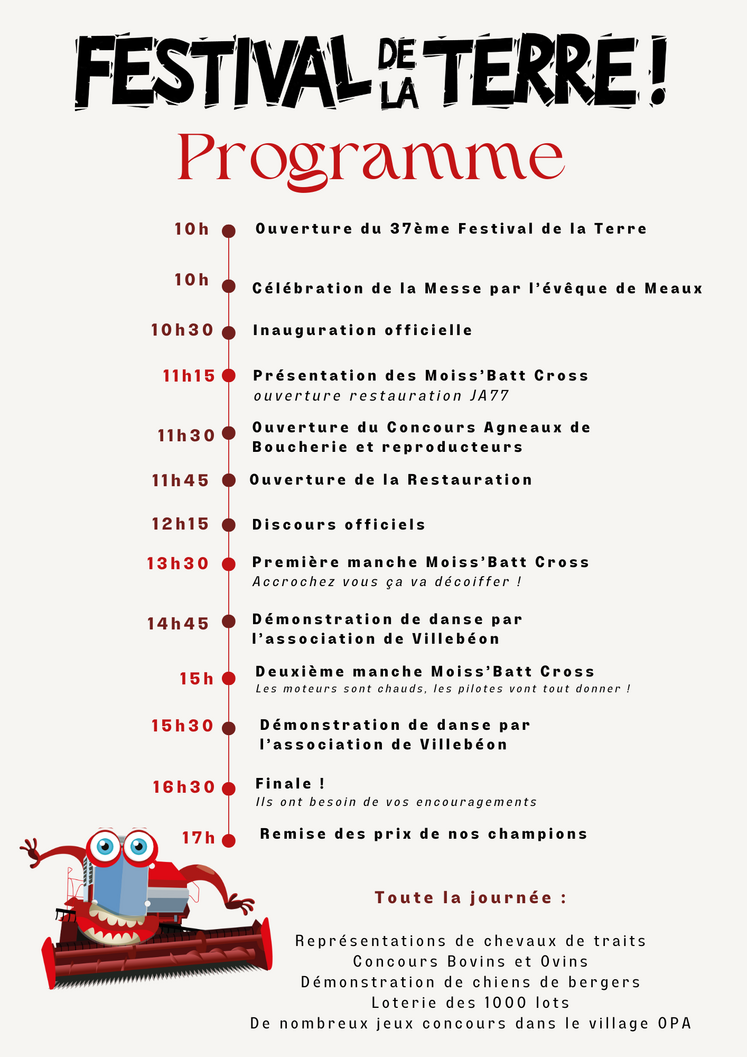 FESTIVAL DE LA TERRE !

Programme

10h Ouverture du 37ème Festival de la Terre

10h Célébration de la Messe par l'évêque de Meaux

10h30 Inauguration officielle

11h15 Présentation des Moiss'Batt Cross
ouverture restauration JA77

11h30 Ouverture du Concours Agneaux de Boucherie et reproducteurs

11h45 Ouverture de la Restauration

12h15 Discours officiels

13h30 Première manche Moiss'Batt Cross
Accrochez vous ça va décoiffer !

14h45 Démonstration de danse par l'association de Villebéon

15h Deuxième manche Moiss'Batt Cross
Les moteurs sont chauds, les pilotes vont tout donner !

15h30 Démonstration de danse par l'association de Villebéon

16h30 Finale !
Ils ont besoin de vos encouragements

17h Remise des prix de nos champions

Toute la journée :

Représentations de chevaux de traits
Concours Bovins et Ovins
Démonstration de chiens de bergers
Loterie des 1000 lots
De nombreux jeux concours dans le village OPA